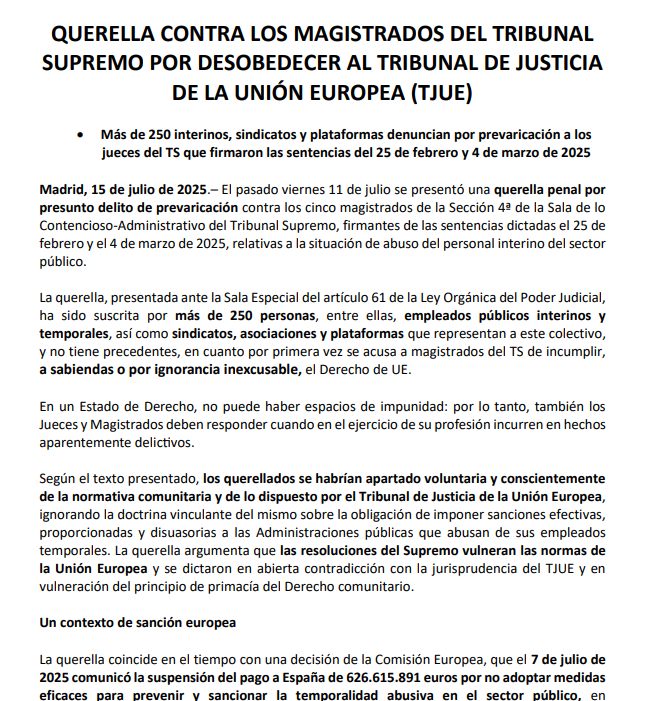 QUERELLA CONTRA LOS MAGISTRADOS DEL TRIBUNAL SUPREMO POR DESOBEDECER AL TRIBUNAL DE JUSTICIA DE LA UNIÓN EUROPEA (TJUE)

• Más de 250 interinos, sindicatos y plataformas denuncian por prevaricación a los jueces del TS que firmaron las sentencias del 25 de febrero y 4 de marzo de 2025

Madrid, 15 de julio de 2025.– El pasado viernes 11 de julio se presentó una querella penal por presunto delito de prevaricación contra los cinco magistrados de la Sección 4ª de la Sala de lo Contencioso-Administrativo del Tribunal Supremo, firmantes de las sentencias dictadas el 25 de febrero y el 4 de marzo de 2025, relativas a la situación de abuso del personal interino del sector público.

La querella, presentada ante la Sala Especial del artículo 61 de la Ley Orgánica del Poder Judicial, ha sido suscrita por más de 250 personas, entre ellas, empleados públicos interinos y temporales, así como sindicatos, asociaciones y plataformas que representan a este colectivo, y no tiene precedentes, en cuanto por primera vez se acusa a magistrados del TS de incumplir, a sabiendas o por ignorancia inexcusable, el Derecho de UE.

En un Estado de Derecho, no puede haber espacios de impunidad: por lo tanto, también los Jueces y Magistrados deben responder cuando en el ejercicio de su profesión incurren en hechos aparentemente delictivos.

Según el texto presentado, los querellados se habrían apartado voluntaria y conscientemente de la normativa comunitaria y de lo dispuesto por el Tribunal de Justicia de la Unión Europea, ignorando la doctrina vinculante del mismo sobre la obligación de imponer sanciones efectivas, proporcionadas y disuasorias a las Administraciones públicas que abusan de sus empleados temporales. La querella argumenta que las resoluciones del Supremo vulneran las normas de la Unión Europea y se dictaron en abierta contradicción con la jurisprudencia del TJUE y en vulneración del principio de primacía del Derecho comunitario.

Un contexto de sanción europea

La querella coincide en el tiempo con una decisión de la Comisión Europea, que el 7 de julio de 2025 comunicó la suspensión del pago a España de 626.615.891 euros por no adoptar medidas eficaces para prevenir y sancionar la temporalidad abusiva en el sector público, en